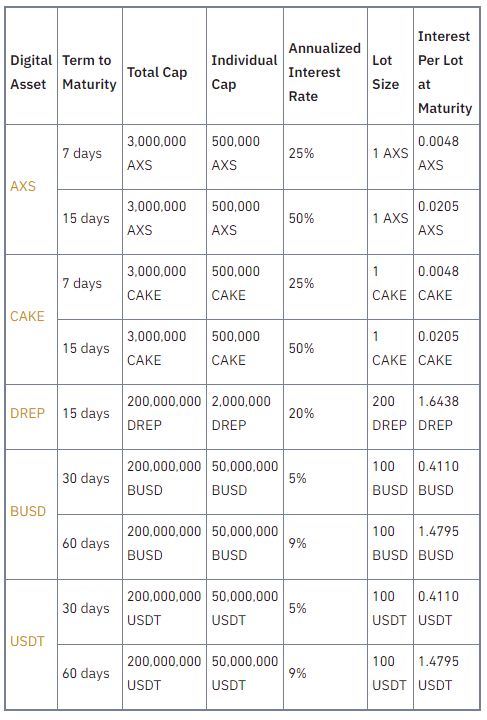 | Digital Asset | Term to Maturity | Total Cap | Individual Cap | Annualized Interest Rate | Lot Size | Interest Per Lot at Maturity |
|---|---|---|---|---|---|---|
| AXS | 7 days | 3,000,000 AXS | 500,000 AXS | 25% | 1 AXS | 0.0048 AXS |
| | 15 days | 3,000,000 AXS | 500,000 AXS | 50% | 1 AXS | 0.0205 AXS |
| CAKE | 7 days | 3,000,000 CAKE | 500,000 CAKE | 25% | 1 CAKE | 0.0048 CAKE |
| | 15 days | 3,000,000 CAKE | 500,000 CAKE | 50% | 1 CAKE | 0.0205 CAKE |
| DREP | 15 days | 200,000,000 DREP | 2,000,000 DREP | 20% | 200 DREP | 1.6438 DREP |
| BUSD | 30 days | 200,000,000 BUSD | 50,000,000 BUSD | 5% | 100 BUSD | 0.4110 BUSD |
| | 60 days | 200,000,000 BUSD | 50,000,000 BUSD | 9% | 100 BUSD | 1.4795 BUSD |
| USDT | 30 days | 200,000,000 USDT | 50,000,000 USDT | 5% | 100 USDT | 0.4110 USDT |
| | 60 days | 200,000,000 USDT | 50,000,000 USDT | 9% | 100 USDT | 1.4795 USDT |